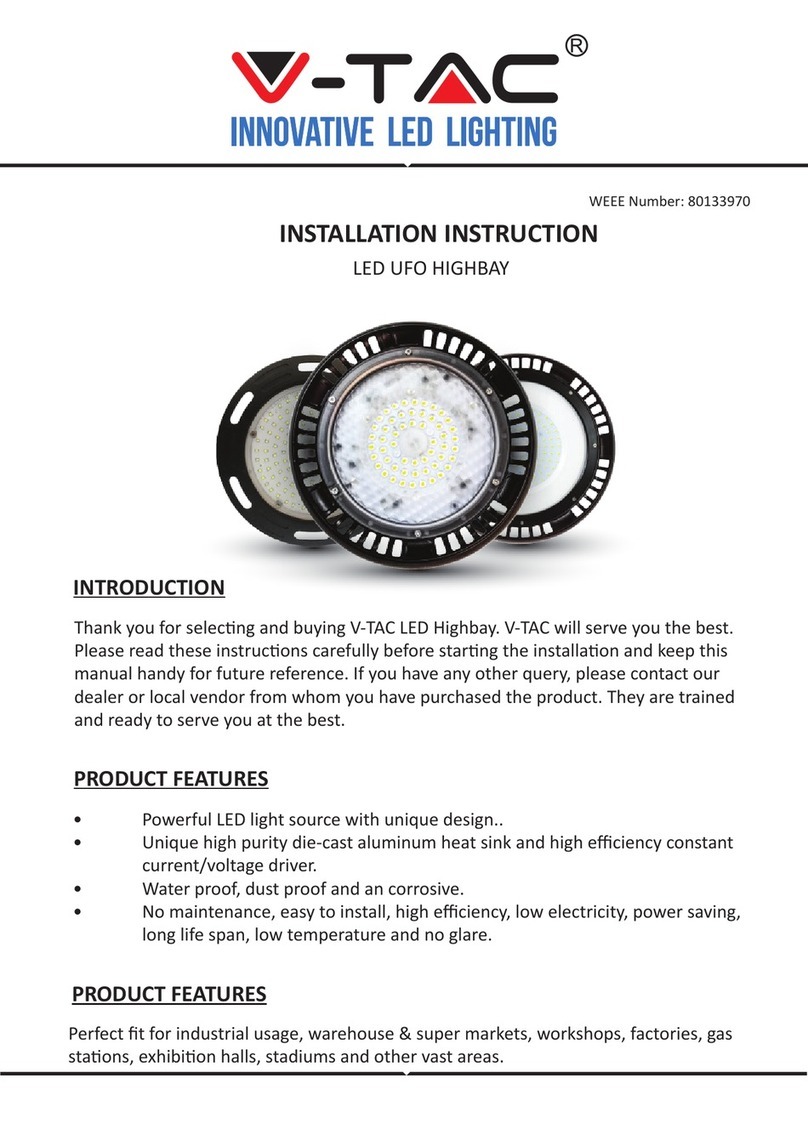 V-TAC®
INNOVATIVE LED LIGHTING

WEEE Number: 80133970

INSTALLATION INSTRUCTION

LED UFO HIGHBAY

INTRODUCTION

Thank you for selecting and buying V-TAC LED Highbay. V-TAC will serve you the best. Please read these instructions carefully before starting the installation and keep this manual handy for future reference. If you have any other query, please contact our dealer or local vendor from whom you have purchased the product. They are trained and ready to serve you at the best.

PRODUCT FEATURES

• Powerful LED light source with unique design..
• Unique high purity die-cast aluminum heat sink and high efficiency constant current/voltage driver.
• Water proof, dust proof and an corrosive.
• No maintenance, easy to install, high efficiency, low electricity, power saving, long life span, low temperature and no glare.

PRODUCT FEATURES

Perfect fit for industrial usage, warehouse & super markets, workshops, factories, gas stations, exhibition halls, stadiums and other vast areas.